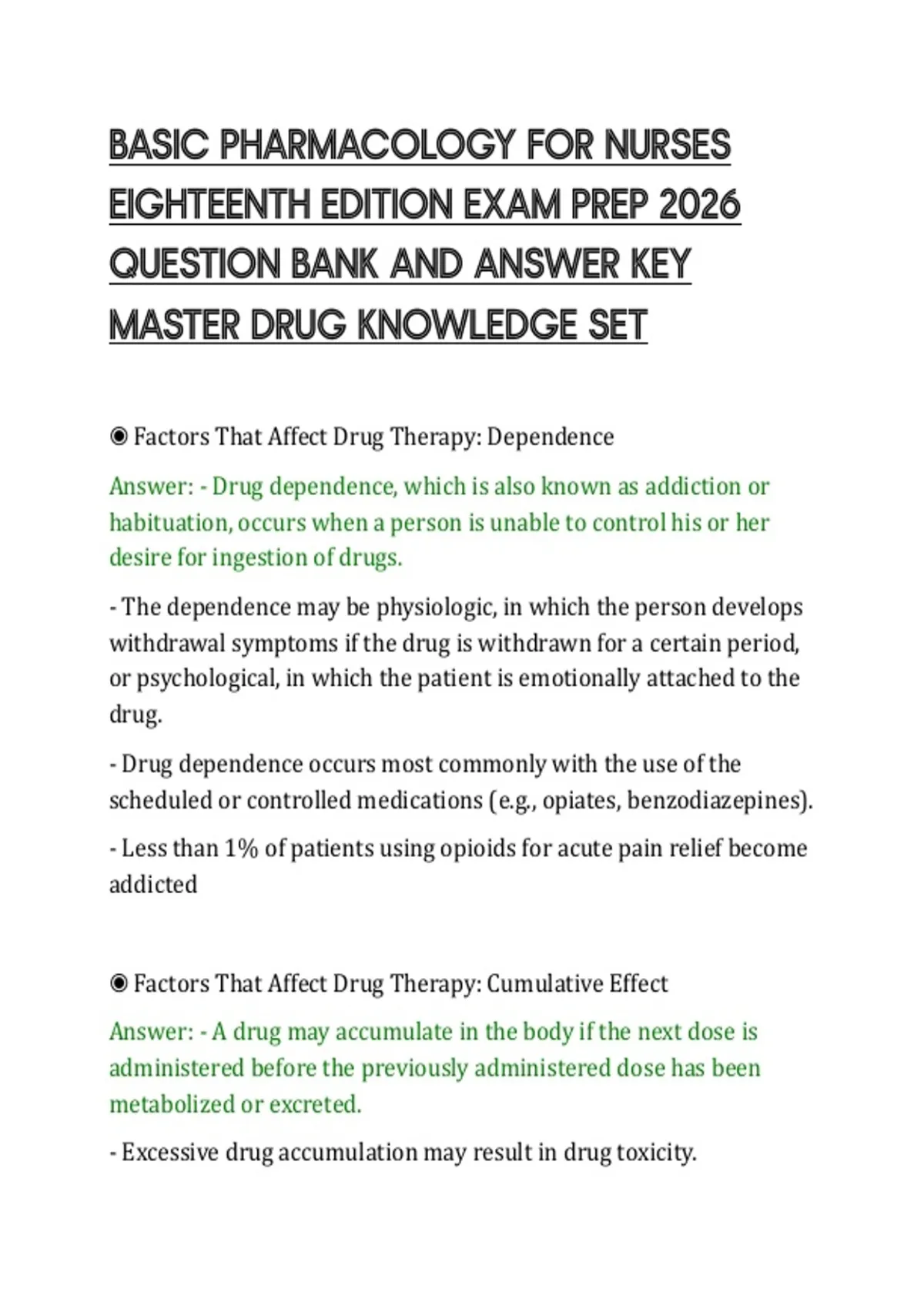 BASIC PHARMACOLOGY FOR NURSES EIGHTEENTH EDITION EXAM PREP 2026 QUESTION BANK AND ANSWER KEY MASTER DRUG KNOWLEDGE SET

◉ Factors That Affect Drug Therapy: Dependence

Answer: - Drug dependence, which is also known as addiction or habituation, occurs when a person is unable to control his or her desire for ingestion of drugs.

- The dependence may be physiologic, in which the person develops withdrawal symptoms if the drug is withdrawn for a certain period, or psychological, in which the patient is emotionally attached to the drug.

- Drug dependence occurs most commonly with the use of the scheduled or controlled medications (e.g., opiates, benzodiazepines).

- Less than 1% of patients using opioids for acute pain relief become addicted

◉ Factors That Affect Drug Therapy: Cumulative Effect

Answer: - A drug may accumulate in the body if the next dose is administered before the previously administered dose has been metabolized or excreted.

- Excessive drug accumulation may result in drug toxicity.